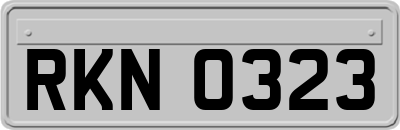 RKN 0323